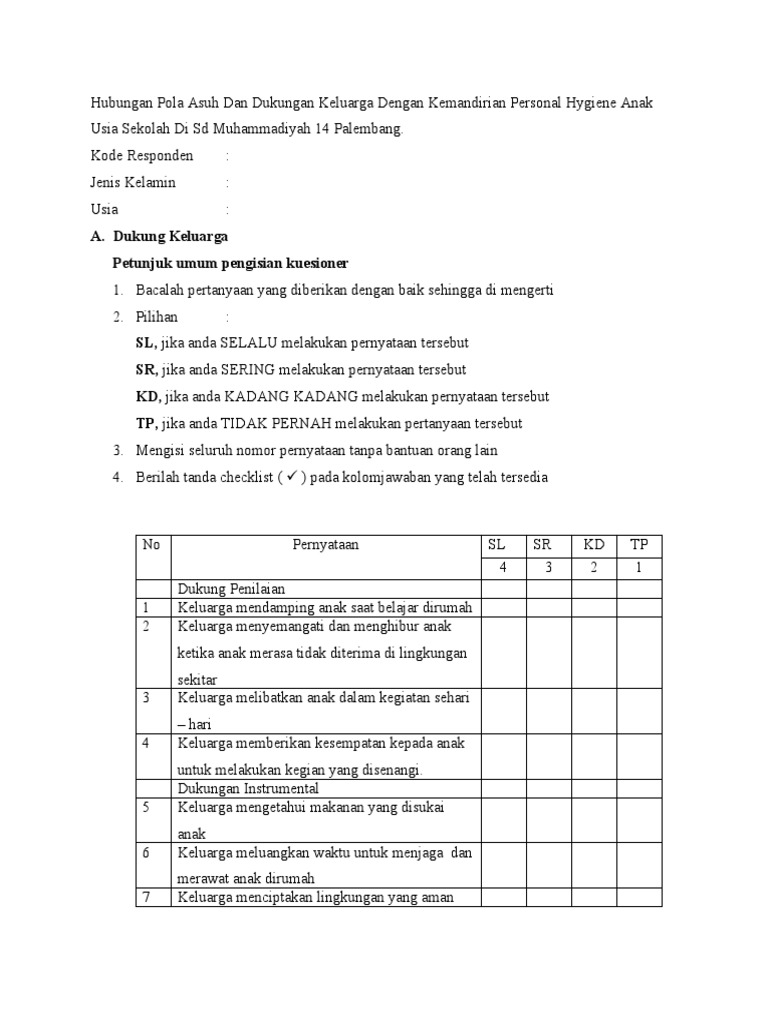 Hubungan Pola Asuh Dan Dukungan Keluarga Dengan Kemandirian Personal Hygiene Anak Usia Sekolah Di Sd Muhammadiyah 14 Palembang.

Kode Responden :

Jenis Kelamin :

Usia :

A. Dukung Keluarga

Petunjuk umum pengisian kuesioner

1. Bacalah pertanyaan yang diberikan dengan baik sehingga di mengerti
2. Pilihan :

SL, jika anda SELALU melakukan pernyataan tersebut

SR, jika anda SERING melakukan pernyataan tersebut

KD, jika anda KADANG KADANG melakukan pernyataan tersebut

TP, jika anda TIDAK PERNAH melakukan pertanyaan tersebut

3. Mengisi seluruh nomor pernyataan tanpa bantuan orang lain
4. Berilah tanda checklist ( ✓ ) pada kolomjawaban yang telah tersedia

| No | Pernyataan | SL | SR | KD | TP |
|---|---|---|---|---|---|
| | | 4 | 3 | 2 | 1 |
| | Dukung Penilaian | | | | |
| 1 | Keluarga mendamping anak saat belajar dirumah | | | | |
| 2 | Keluarga menyemangati dan menghibur anak ketika anak merasa tidak diterima di lingkungan sekitar | | | | |
| 3 | Keluarga melibatkan anak dalam kegiatan sehari – hari | | | | |
| 4 | Keluarga memberikan kesempatan kepada anak untuk melakukan kegian yang disenangi. | | | | |
| | Dukungan Instrumental | | | | |
| 5 | Keluarga mengetahui makanan yang disukai anak | | | | |
| 6 | Keluarga meluangkan waktu untuk menjaga dan merawat anak dirumah | | | | |
| 7 | Keluarga menciptakan lingkungan yang aman | | | | |